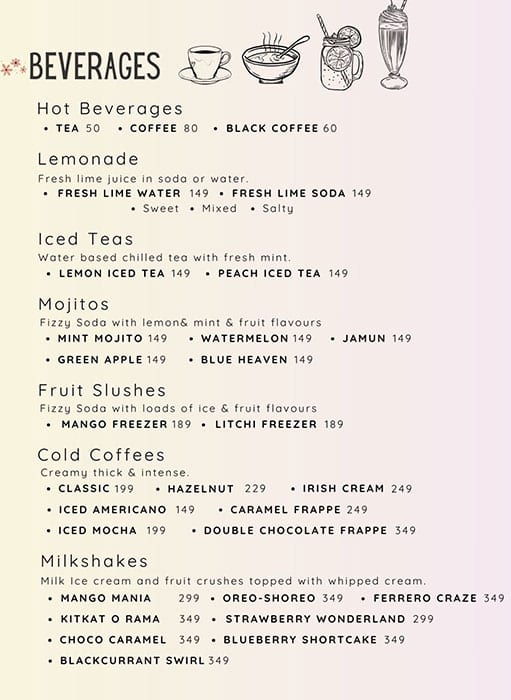 BEVERAGES

Hot Beverages
• TEA 50 • COFFEE 80 • BLACK COFFEE 60

Lemonade
Fresh lime juice in soda or water.
• FRESH LIME WATER 149 • FRESH LIME SODA 149
• Sweet • Mixed • Salty

Iced Teas
Water based chilled tea with fresh mint.
• LEMON ICED TEA 149 • PEACH ICED TEA 149

Mojitos
Fizzy Soda with lemon& mint & fruit flavours
• MINT MOJITO 149 • WATERMELON 149 • JAMUN 149
• GREEN APPLE 149 • BLUE HEAVEN 149

Fruit Slushes
Fizzy Soda with loads of ice & fruit flavours
• MANGO FREEZER 189 • LITCHI FREEZER 189

Cold Coffees
Creamy thick & intense.
• CLASSIC 199 • HAZELNUT 229 • IRISH CREAM 249
• ICED AMERICANO 149 • CARAMEL FRAPPE 249
• ICED MOCHA 199 • DOUBLE CHOCOLATE FRAPPE 349

Milkshakes
Milk Ice cream and fruit crushes topped with whipped cream.
• MANGO MANIA 299 • OREO-SHOREO 349 • FERRERO CRAZE 349
• KITKAT O RAMA 349 • STRAWBERRY WONDERLAND 299
• CHOCO CARAMEL 349 • BLUEBERRY SHORTCAKE 349
• BLACKCURRANT SWIRL 349